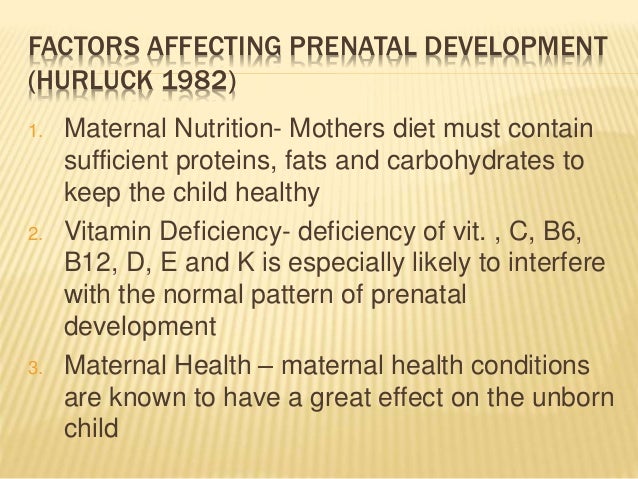 FACTORS AFFECTING PRENATAL DEVELOPMENT (HURLUCK 1982)

1. Maternal Nutrition- Mothers diet must contain sufficient proteins, fats and carbohydrates to keep the child healthy
2. Vitamin Deficiency- deficiency of vit. , C, B6, B12, D, E and K is especially likely to interfere with the normal pattern of prenatal development
3. Maternal Health – maternal health conditions are known to have a great effect on the unborn child